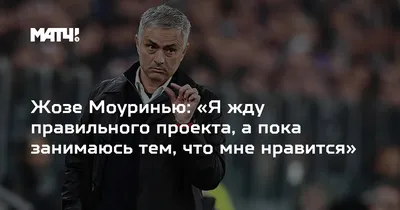 МАТЧ!

Жозе Моуринью: «Я жду правильного проекта, а пока занимаюсь тем, что мне нравится»